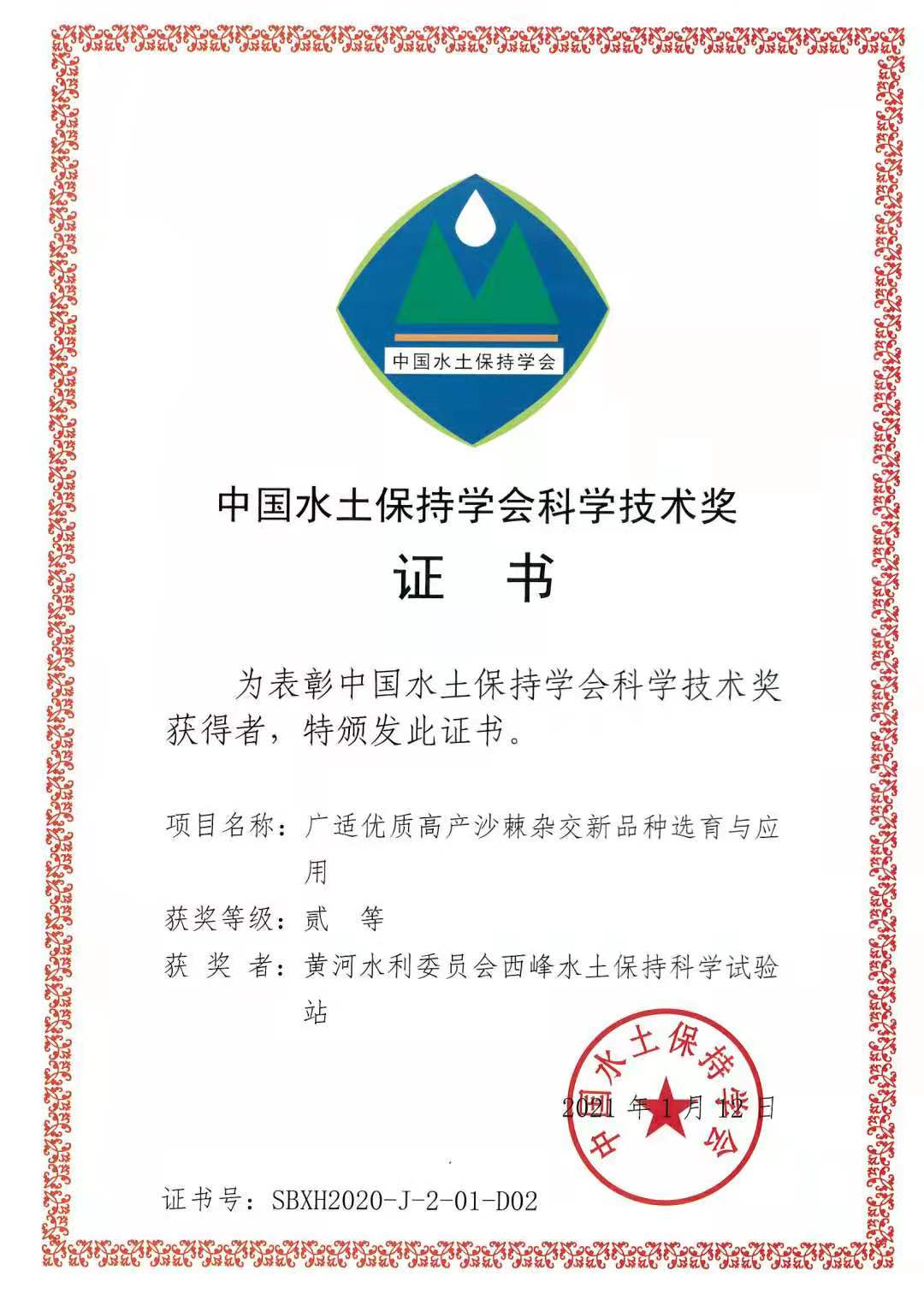 中国水土保持学会

中国水土保持学会科学技术奖

证　书

为表彰中国水土保持学会科学技术奖获得者，特颁发此证书。

项目名称：广适优质高产沙棘杂交新品种选育与应用

获奖等级：贰　等

获 奖 者：黄河水利委员会西峰水土保持科学试验站

中国水土保持学会

2021 年 1 月 12 日

证书号：SBXH2020-J-2-01-D02